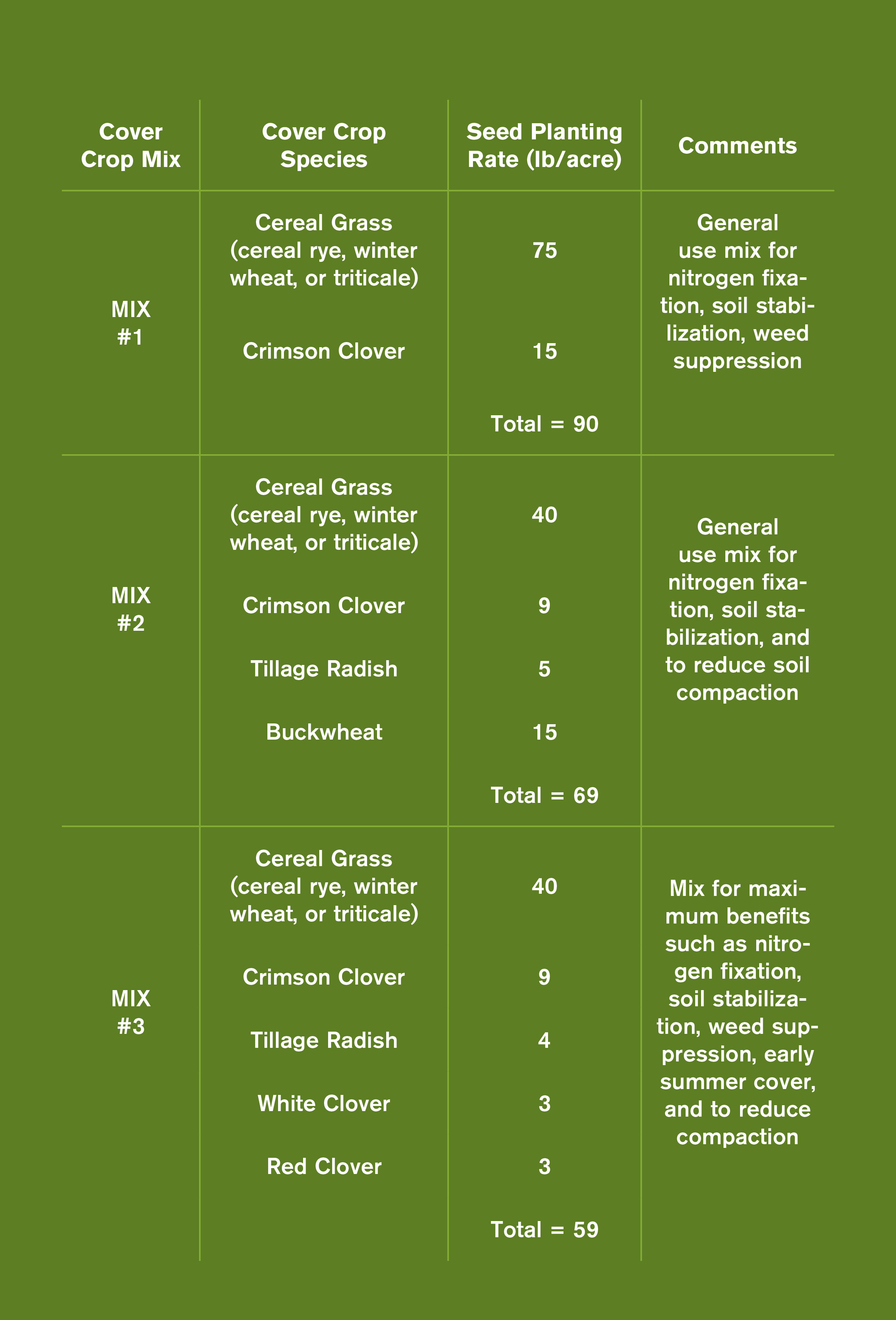 | Cover Crop Mix | Cover Crop Species | Seed Planting Rate (lb/acre) | Comments |
|---|---|---|---|
| MIX #1 | Cereal Grass (cereal rye, winter wheat, or triticale) | 75 | General use mix for nitrogen fixation, soil stabilization, weed suppression |
| | Crimson Clover | 15 | |
| | | Total = 90 | |
| MIX #2 | Cereal Grass (cereal rye, winter wheat, or triticale) | 40 | General use mix for nitrogen fixation, soil stabilization, and to reduce soil compaction |
| | Crimson Clover | 9 | |
| | Tillage Radish | 5 | |
| | Buckwheat | 15 | |
| | | Total = 69 | |
| MIX #3 | Cereal Grass (cereal rye, winter wheat, or triticale) | 40 | Mix for maximum benefits such as nitrogen fixation, soil stabilization, weed suppression, early summer cover, and to reduce compaction |
| | Crimson Clover | 9 | |
| | Tillage Radish | 4 | |
| | White Clover | 3 | |
| | Red Clover | 3 | |
| | | Total = 59 | |